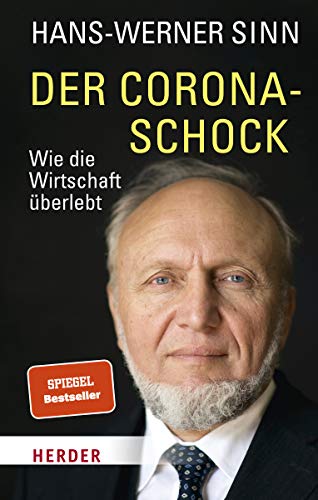 HANS-WERNER SINN

DER CORONA-SCHOCK

Wie die Wirtschaft überlebt

SPIEGEL Bestseller

HERDER